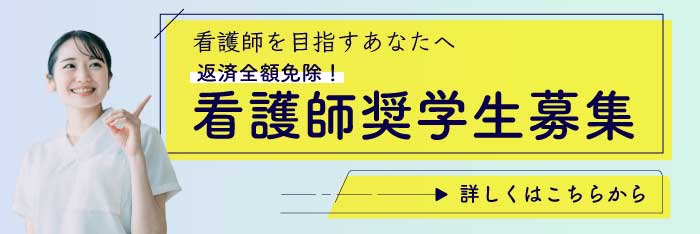 看護師を目指すあなたへ
返済全額免除！
看護師奨学生募集

詳しくはこちらから